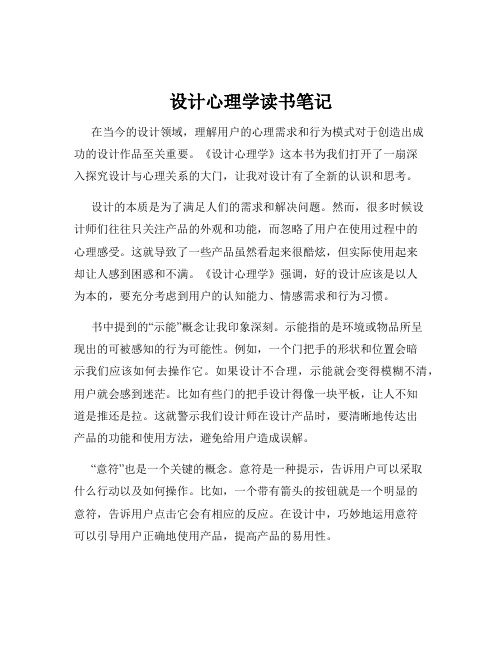 设计心理学读书笔记

在当今的设计领域，理解用户的心理需求和行为模式对于创造出成功的设计作品至关重要。《设计心理学》这本书为我们打开了一扇深入探究设计与心理关系的大门，让我对设计有了全新的认识和思考。

设计的本质是为了满足人们的需求和解决问题。然而，很多时候设计师们往往只关注产品的外观和功能，而忽略了用户在使用过程中的心理感受。这就导致了一些产品虽然看起来很酷炫，但实际使用起来却让人感到困惑和不满。《设计心理学》强调，好的设计应该是以人为本的，要充分考虑到用户的认知能力、情感需求和行为习惯。

书中提到的“示能”概念让我印象深刻。示能指的是环境或物品所呈现出的可被感知的行为可能性。例如，一个门把手的形状和位置会暗示我们应该如何去操作它。如果设计不合理，示能就会变得模糊不清，用户就会感到迷茫。比如有些门的把手设计得像一块平板，让人不知道是推还是拉。这就警示我们设计师在设计产品时，要清晰地传达出产品的功能和使用方法，避免给用户造成误解。

“意符”也是一个关键的概念。意符是一种提示，告诉用户可以采取什么行动以及如何操作。比如，一个带有箭头的按钮就是一个明显的意符，告诉用户点击它会有相应的反应。在设计中，巧妙地运用意符可以引导用户正确地使用产品，提高产品的易用性。